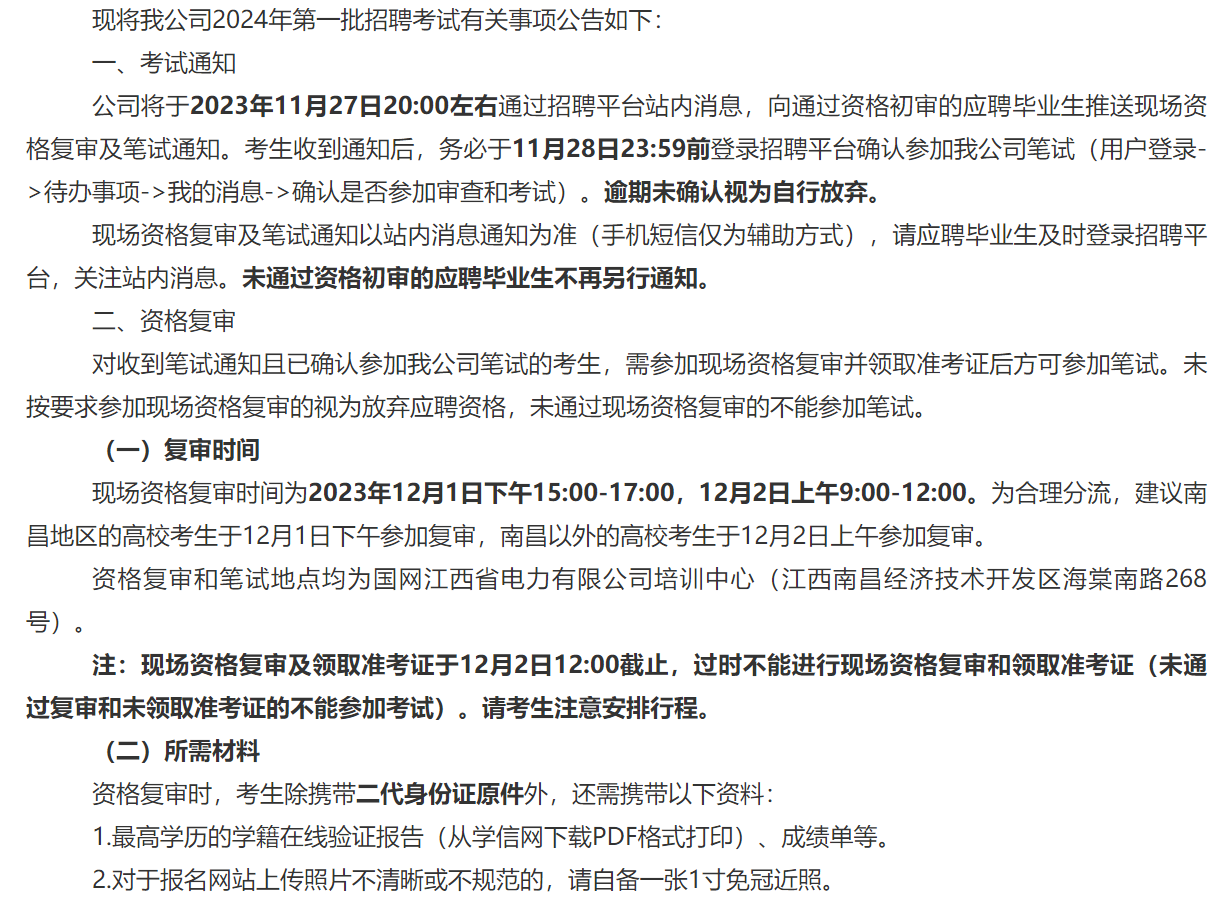 现将我公司2024年第一批招聘考试有关事项公告如下：

一、考试通知

公司将于2023年11月27日20:00左右通过招聘平台站内消息，向通过资格初审的应聘毕业生推送现场资格复审及笔试通知。考生收到通知后，务必于11月28日23:59前登录招聘平台确认参加我公司笔试（用户登录->待办事项->我的消息->确认是否参加审查和考试）。逾期未确认视为自行放弃。

现场资格复审及笔试通知以站内消息通知为准（手机短信仅为辅助方式），请应聘毕业生及时登录招聘平台，关注站内消息。未通过资格初审的应聘毕业生不再另行通知。

二、资格复审

对收到笔试通知且已确认参加我公司笔试的考生，需参加现场资格复审并领取准考证后方可参加笔试。未按要求参加现场资格复审的视为放弃应聘资格，未通过现场资格复审的不能参加笔试。

（一）复审时间

现场资格复审时间为2023年12月1日下午15:00-17:00，12月2日上午9:00-12:00。为合理分流，建议南昌地区的高校考生于12月1日下午参加复审，南昌以外的高校考生于12月2日上午参加复审。

资格复审和笔试地点均为国网江西省电力有限公司培训中心（江西南昌经济技术开发区海棠南路268号）。

注：现场资格复审及领取准考证于12月2日12:00截止，过时不能进行现场资格复审和领取准考证（未通过复审和未领取准考证的不能参加考试）。请考生注意安排行程。

（二）所需材料

资格复审时，考生除携带二代身份证原件外，还需携带以下资料：

1.最高学历的学籍在线验证报告（从学信网下载PDF格式打印）、成绩单等。

2.对于报名网站上传照片不清晰或不规范的，请自备一张1寸免冠近照。